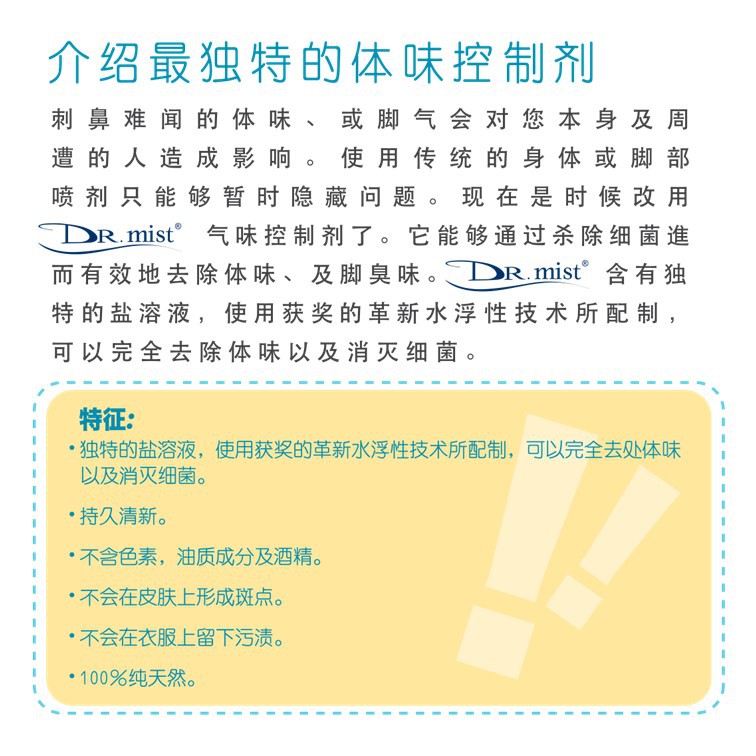 介绍最独特的体味控制剂

刺鼻难闻的体味、或脚气会对您本身及周遭的人造成影响。使用传统的身体或脚部喷剂只能够暂时隐藏问题。现在是时候改用 DR.mist® 气味控制剂了。它能够通过杀除细菌進而有效地去除体味、及脚臭味。DR.mist® 含有独特的盐溶液，使用获奖的革新水浮性技术所配制，可以完全去除体味以及消灭细菌。

特征:

• 独特的盐溶液，使用获奖的革新水浮性技术所配制，可以完全去处体味以及消灭细菌。

• 持久清新。

• 不含色素，油质成分及酒精。

• 不会在皮肤上形成斑点。

• 不会在衣服上留下污渍。

• 100%纯天然。